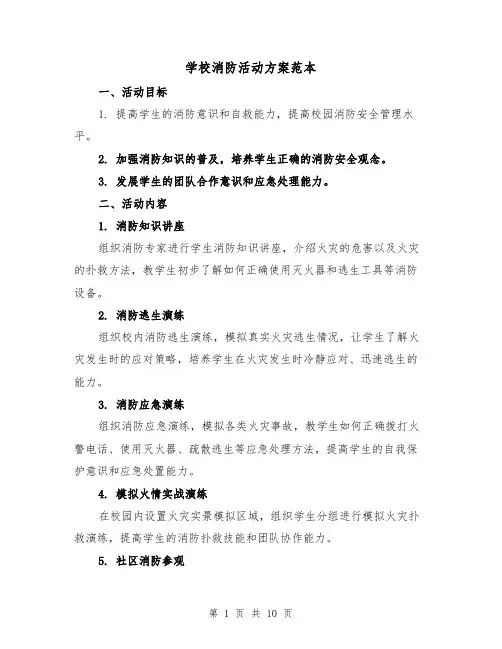 学校消防活动方案范本

一、活动目标

1. 提高学生的消防意识和自救能力，提高校园消防安全管理水平。

2. 加强消防知识的普及，培养学生正确的消防安全观念。

3. 发展学生的团队合作意识和应急处理能力。

二、活动内容

1. 消防知识讲座

组织消防专家进行学生消防知识讲座，介绍火灾的危害以及火灾的扑救方法，教学生初步了解如何正确使用灭火器和逃生工具等消防设备。

2. 消防逃生演练

组织校内消防逃生演练，模拟真实火灾逃生情况，让学生了解火灾发生时的应对策略，培养学生在火灾发生时冷静应对、迅速逃生的能力。

3. 消防应急演练

组织消防应急演练，模拟各类火灾事故，教学生如何正确拨打火警电话、使用灭火器、疏散逃生等应急处理方法，提高学生的自我保护意识和应急处置能力。

4. 模拟火情实战演练

在校园内设置火灾实景模拟区域，组织学生分组进行模拟火灾扑救演练，提高学生的消防扑救技能和团队协作能力。

5. 社区消防参观

第 1 页 共 10 页